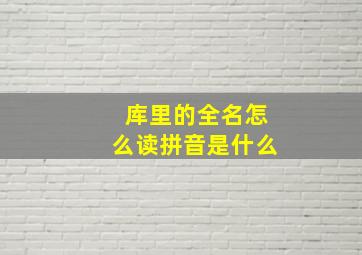 库里的全名怎么读拼音是什么